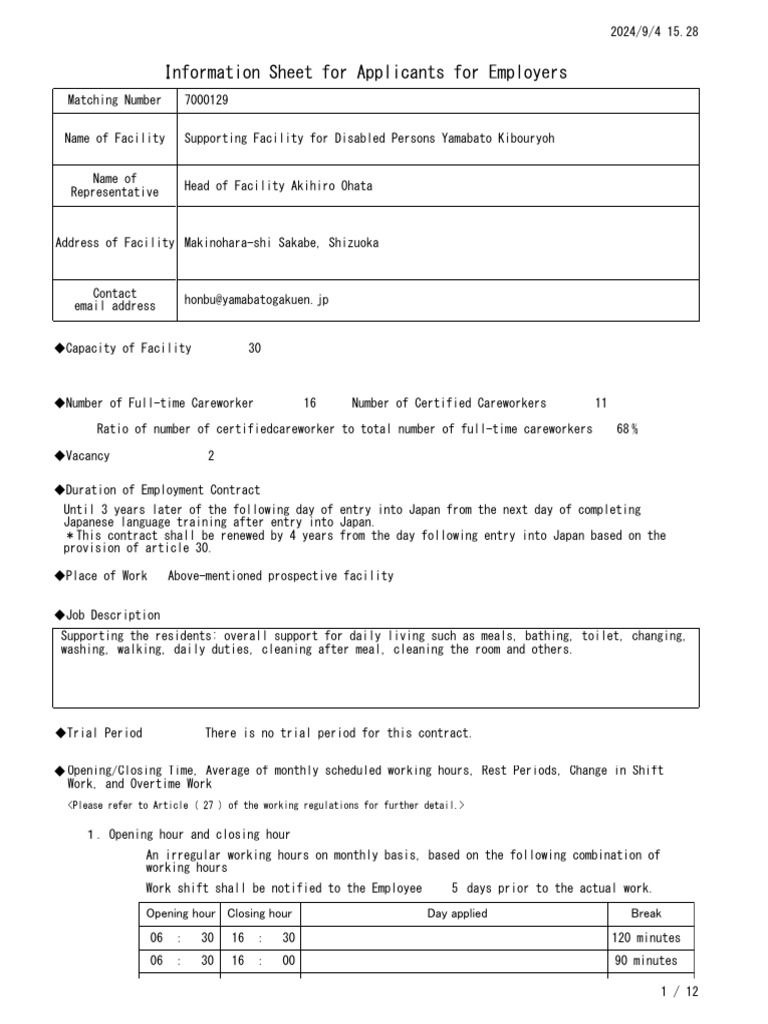 2024/9/4 15.28

Information Sheet for Applicants for Employers

| Matching Number | 7000129 |
|---|---|
| Name of Facility | Supporting Facility for Disabled Persons Yamabato Kibouryoh |
| Name of Representative | Head of Facility Akihiro Ohata |
| Address of Facility | Makinohara-shi Sakabe, Shizuoka |
| Contact email address | honbu@yamabatogakuen.jp |

◆Capacity of Facility 30

◆Number of Full-time Careworker 16 Number of Certified Careworkers 11

Ratio of number of certifiedcareworker to total number of full-time careworkers 68%

◆Vacancy 2

◆Duration of Employment Contract

Until 3 years later of the following day of entry into Japan from the next day of completing Japanese language training after entry into Japan.
＊This contract shall be renewed by 4 years from the day following entry into Japan based on the provision of article 30.

◆Place of Work Above-mentioned prospective facility

◆Job Description

Supporting the residents: overall support for daily living such as meals, bathing, toilet, changing, washing, walking, daily duties, cleaning after meal, cleaning the room and others.

◆Trial Period There is no trial period for this contract.

◆Opening/Closing Time, Average of monthly scheduled working hours, Rest Periods, Change in Shift Work, and Overtime Work

<Please refer to Article ( 27 ) of the working regulations for further detail.>

1. Opening hour and closing hour

An irregular working hours on monthly basis, based on the following combination of working hours

Work shift shall be notified to the Employee 5 days prior to the actual work.

| Opening hour | Closing hour | Day applied | Break |
|---|---|---|---|
| 06 : 30 | 16 : 30 | | 120 minutes |
| 06 : 30 | 16 : 00 | | 90 minutes |

1 / 12